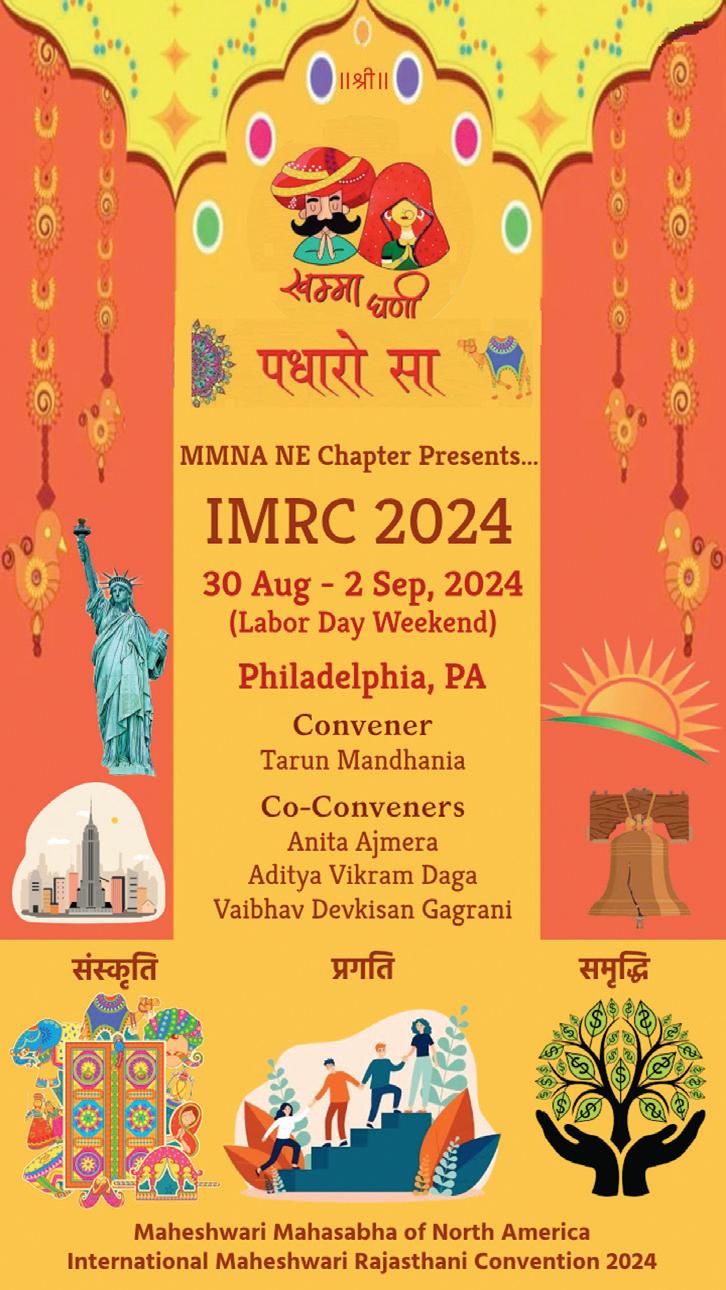 ॥श्री॥

खम्मा घणी

पधारो सा

MMNA NE Chapter Presents...

IMRC 2024

30 Aug - 2 Sep, 2024
(Labor Day Weekend)

Philadelphia, PA

Convener
Tarun Mandhania

Co-Conveners
Anita Ajmera
Aditya Vikram Daga
Vaibhav Devkisan Gagrani

संस्कृति

प्रगति

समृद्धि

Maheshwari Mahasabha of North America
International Maheshwari Rajasthani Convention 2024